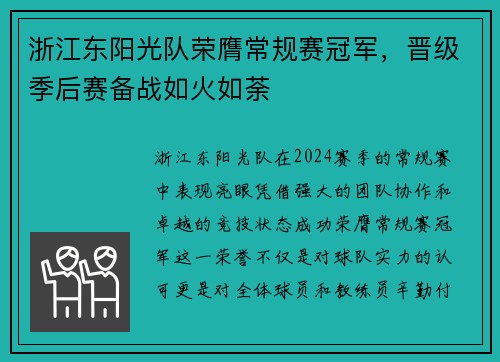 浙江东阳光队荣膺常规赛冠军，晋级季后赛备战如火如荼

浙江东阳光队在2024赛季的常规赛中表现亮眼凭借强大的团队协作和卓越的竞技状态成功荣膺常规赛冠军这一荣誉不仅是对球队实力的认可更是对全体球员和教练员辛勤付